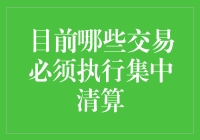 目前哪些交易必须执行集中清算